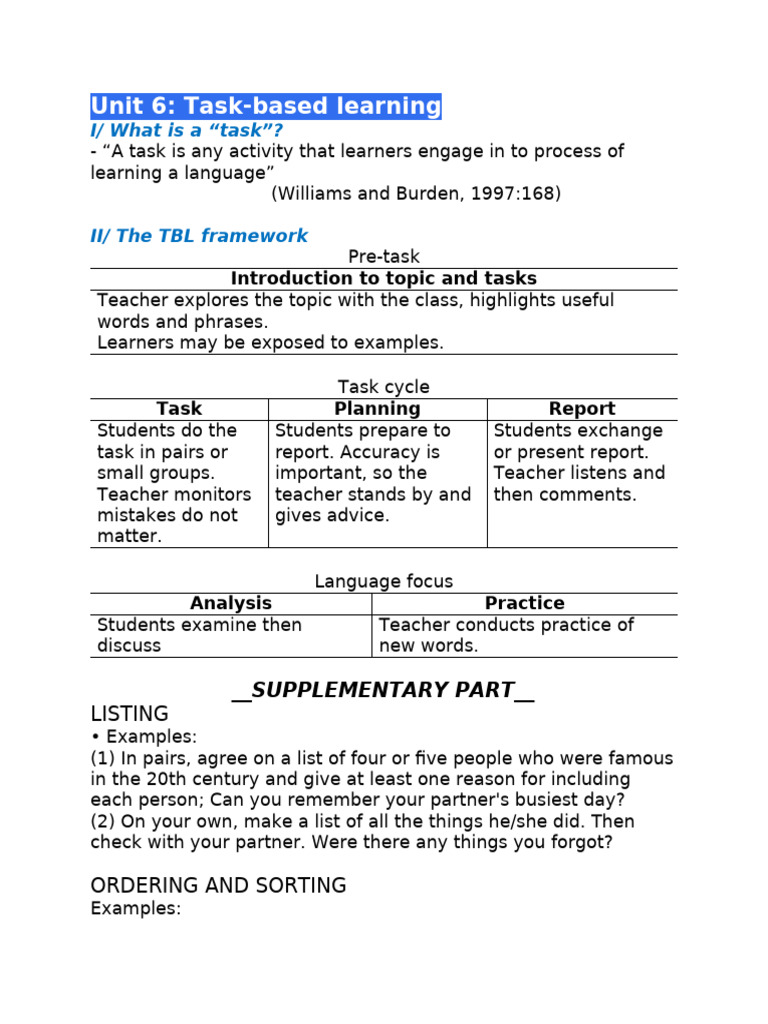 Unit 6: Task-based learning

I/ What is a “task”?

- “A task is any activity that learners engage in to process of learning a language”

(Williams and Burden, 1997:168)

II/ The TBL framework

Pre-task

| Introduction to topic and tasks |
|---|
| Teacher explores the topic with the class, highlights useful words and phrases. Learners may be exposed to examples. |

Task cycle

| Task | Planning | Report |
|---|---|---|
| Students do the task in pairs or small groups. Teacher monitors mistakes do not matter. | Students prepare to report. Accuracy is important, so the teacher stands by and gives advice. | Students exchange or present report. Teacher listens and then comments. |

Language focus

| Analysis | Practice |
|---|---|
| Students examine then discuss | Teacher conducts practice of new words. |

__SUPPLEMENTARY PART__

LISTING

• Examples:

(1) In pairs, agree on a list of four or five people who were famous in the 20th century and give at least one reason for including each person; Can you remember your partner's busiest day?

(2) On your own, make a list of all the things he/she did. Then check with your partner. Were there any things you forgot?

ORDERING AND SORTING

Examples: